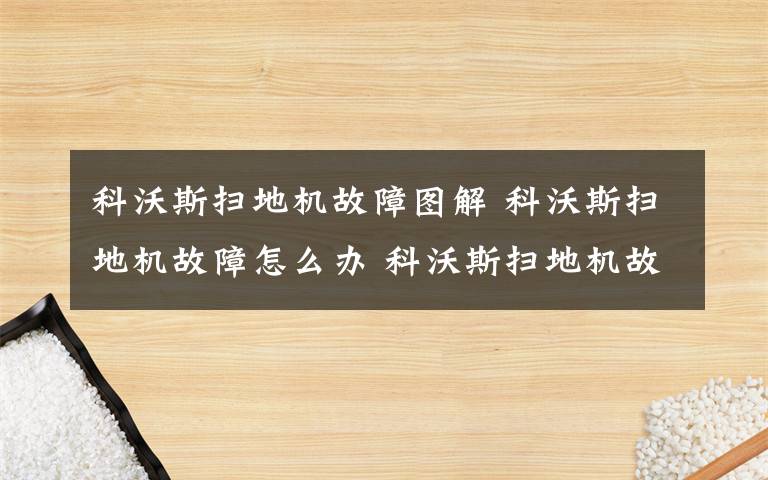 科沃斯扫地机故障图解 科沃斯扫地机故障怎么办 科沃斯扫地机故